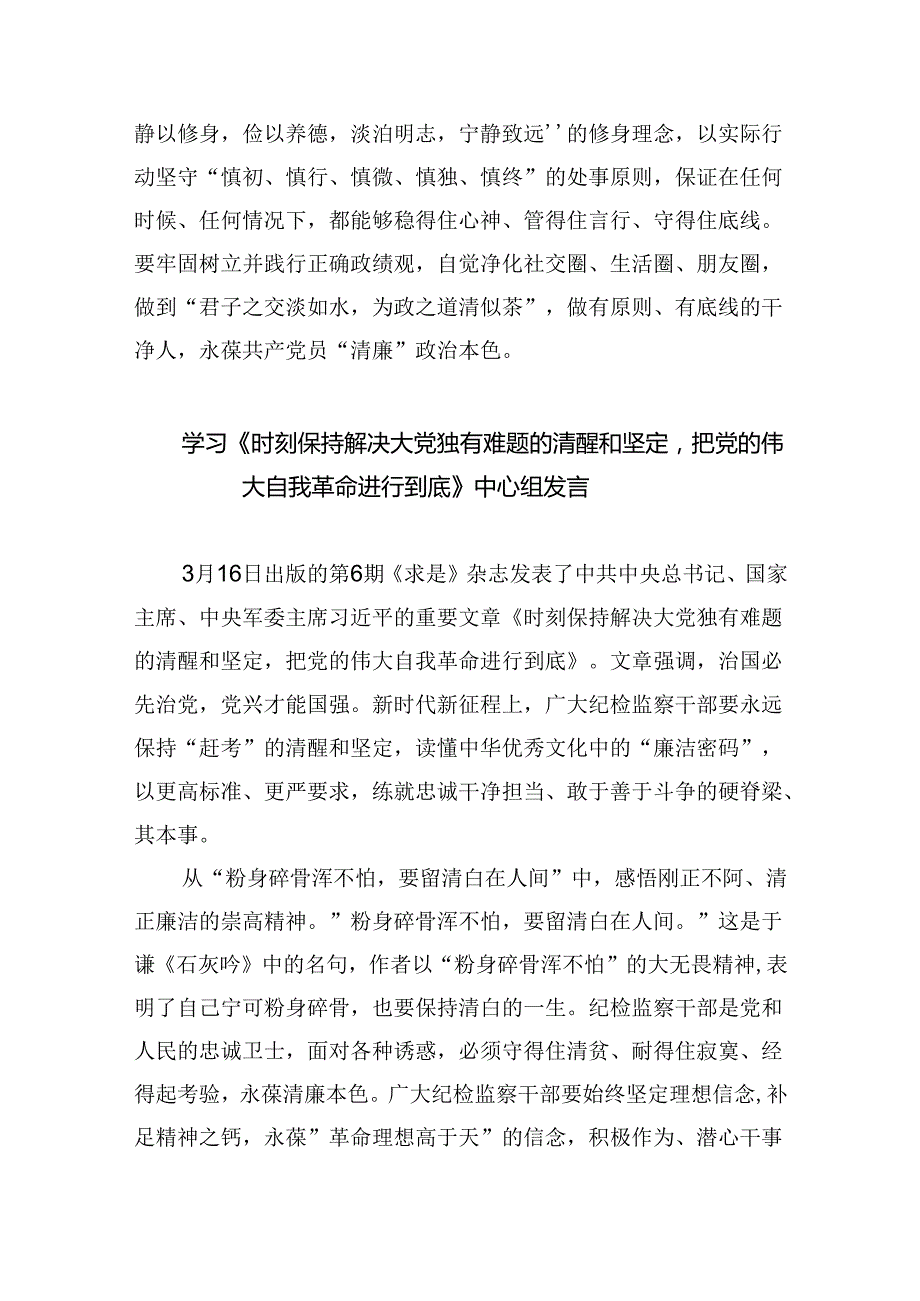 静以修身，俭以养德，淡泊明志，宁静致远’’的修身理念，以实际行动坚守“慎初、慎行、慎微、慎独、慎终”的处事原则，保证在任何时候、任何情况下，都能够稳得住心神、管得住言行、守得住底线。要牢固树立并践行正确政绩观，自觉净化社交圈、生活圈、朋友圈，做到“君子之交淡如水，为政之道清似茶”，做有原则、有底线的干净人，永葆共产党员“清廉”政治本色。

学习《时刻保持解决大党独有难题的清醒和坚定，把党的伟大自我革命进行到底》中心组发言

3月16日出版的第6期《求是》杂志发表了中共中央总书记、国家主席、中央军委主席习近平的重要文章《时刻保持解决大党独有难题的清醒和坚定，把党的伟大自我革命进行到底》。文章强调，治国必先治党，党兴才能国强。新时代新征程上，广大纪检监察干部要永远保持“赶考”的清醒和坚定，读懂中华优秀文化中的“廉洁密码”，以更高标准、更严要求，练就忠诚干净担当、敢于善于斗争的硬脊梁、其本事。

从“粉身碎骨浑不怕，要留清白在人间”中，感悟刚正不阿、清正廉洁的崇高精神。”粉身碎骨浑不怕，要留清白在人间。”这是于谦《石灰吟》中的名句，作者以“粉身碎骨浑不怕”的大无畏精神,表明了自己宁可粉身碎骨，也要保持清白的一生。纪检监察干部是党和人民的忠诚卫士，面对各种诱惑，必须守得住清贫、耐得住寂寞、经得起考验，永葆清廉本色。广大纪检监察干部要始终坚定理想信念,补足精神之钙，永葆”革命理想高于天”的信念，积极作为、潜心干事